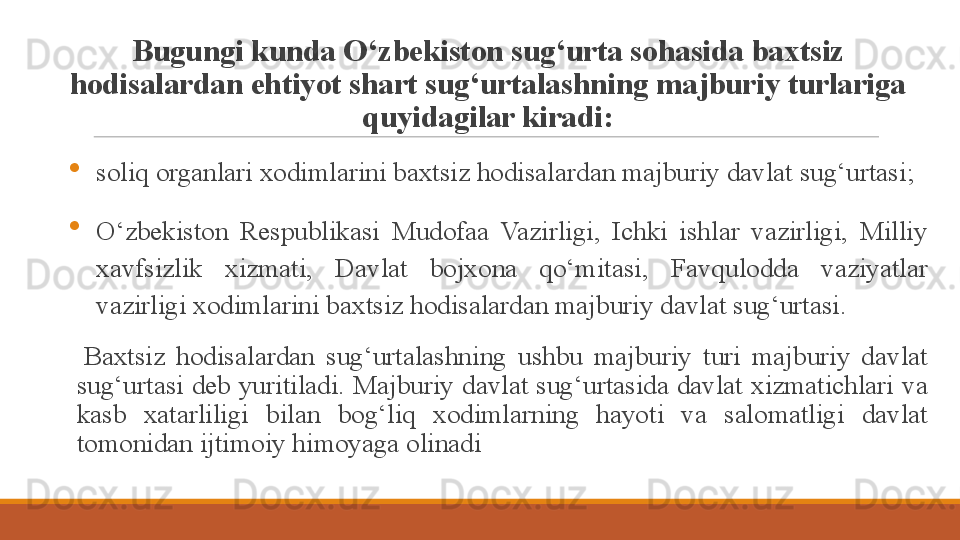 Bugungi kunda O'zbekiston sug'urta sohasida baxtsiz hodisalardan ehtiyot shart sug'urtalashning majburiy turlariga quyidagilar kiradi:

• soliq organlari xodimlarini baxtsiz hodisalardan majburiy davlat sug'urtasi;

• O'zbekiston Respublikasi Mudofaa Vazirligi, Ichki ishlar vazirligi, Milliy xavfsizlik xizmati, Davlat bojxona qo'mitasi, Favqulodda vaziyatlar vazirligi xodimlarini baxtsiz hodisalardan majburiy davlat sug'urtasi.

Baxtsiz hodisalardan sug'urtalashning ushbu majburiy turi majburiy davlat sug'urtasi deb yuritiladi. Majburiy davlat sug'urtasida davlat xizmatichlari va kasb xatarliligi bilan bog'liq xodimlarning hayoti va salomatligi davlat tomonidan ijtimoiy himoyaga olinadi

Docx.uz